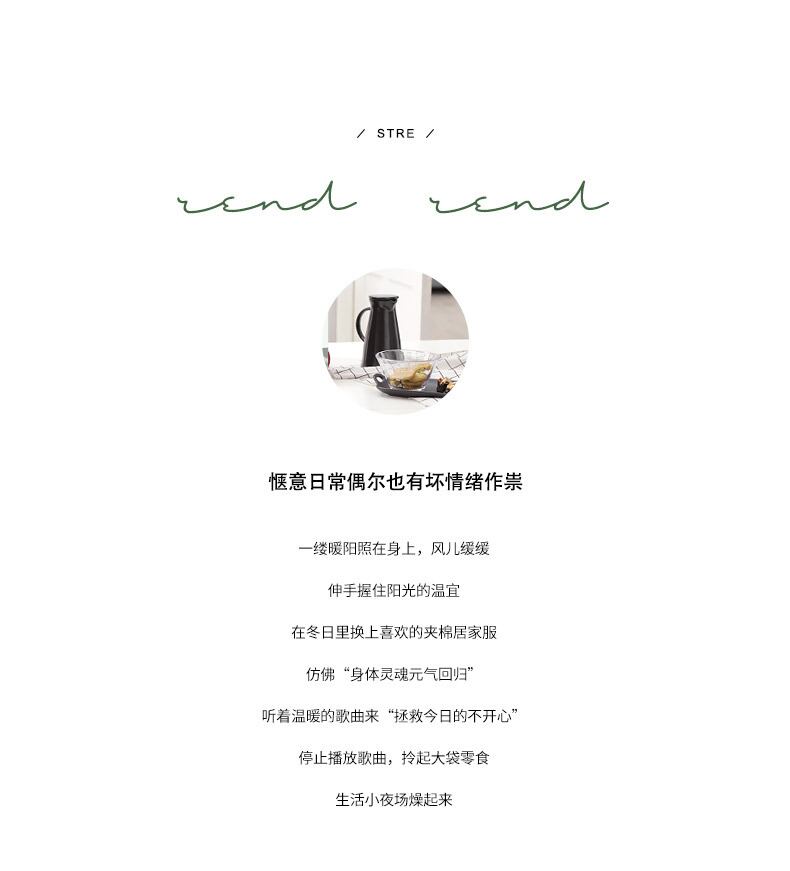 / STRE /

rend rend

惬意日常偶尔也有坏情绪作祟

一缕暖阳照在身上，风儿缓缓

伸手握住阳光的温宜

在冬日里换上喜欢的夹棉居家服

仿佛“身体灵魂元气回归”

听着温暖的歌曲来“拯救今日的不开心”

停止播放歌曲，拎起大袋零食

生活小夜场燥起来